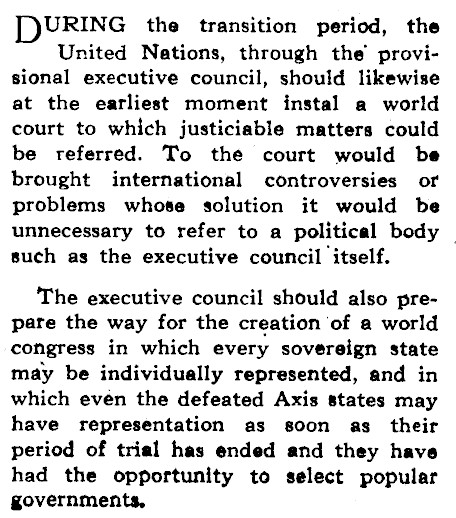 DURING the transition period, the United Nations, through the provisional executive council, should likewise at the earliest moment instal a world court to which justiciable matters could be referred. To the court would be brought international controversies or problems whose solution it would be unnecessary to refer to a political body such as the executive council itself.

The executive council should also prepare the way for the creation of a world congress in which every sovereign state may be individually represented, and in which even the defeated Axis states may have representation as soon as their period of trial has ended and they have had the opportunity to select popular governments.